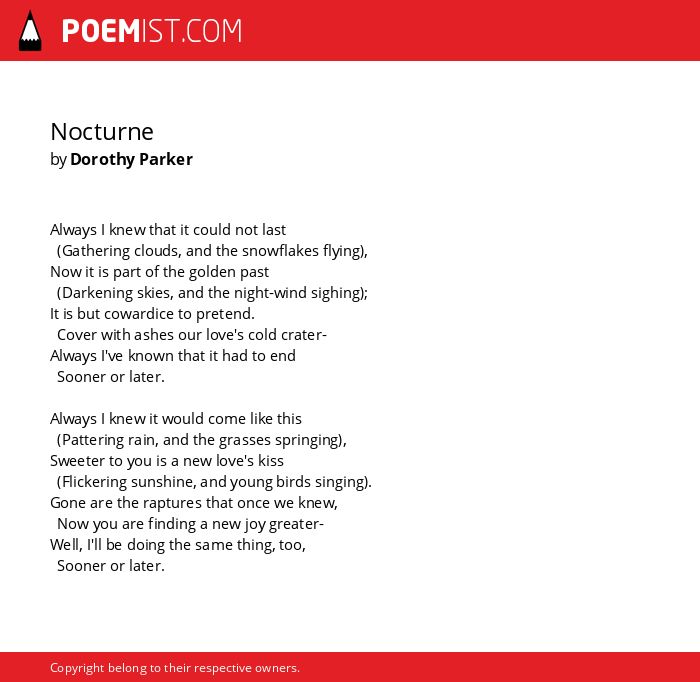 POEMIST.COM

Nocturne
by Dorothy Parker

Always I knew that it could not last
(Gathering clouds, and the snowflakes flying),
Now it is part of the golden past
(Darkening skies, and the night-wind sighing);
It is but cowardice to pretend.
Cover with ashes our love's cold crater-
Always I've known that it had to end
Sooner or later.

Always I knew it would come like this
(Pattering rain, and the grasses springing),
Sweeter to you is a new love's kiss
(Flickering sunshine, and young birds singing).
Gone are the raptures that once we knew,
Now you are finding a new joy greater-
Well, I'll be doing the same thing, too,
Sooner or later.

Copyright belong to their respective owners.